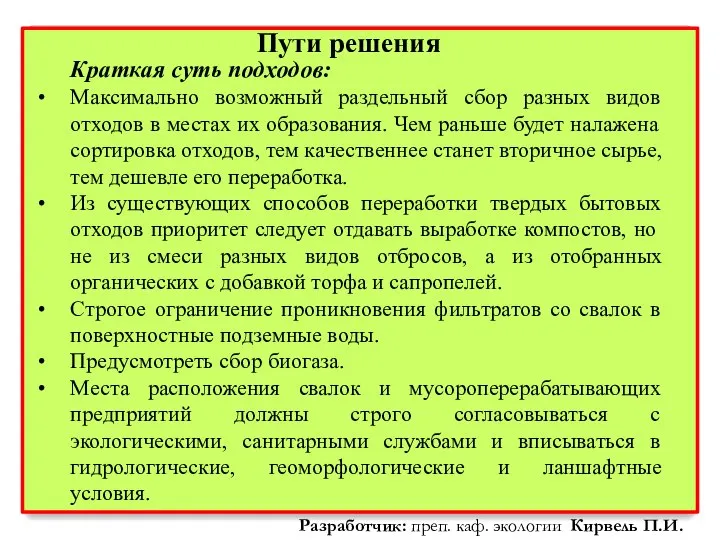 Пути решения

Краткая суть подходов:

• Максимально возможный раздельный сбор разных видов отходов в местах их образования. Чем раньше будет налажена сортировка отходов, тем качественнее станет вторичное сырье, тем дешевле его переработка.

• Из существующих способов переработки твердых бытовых отходов приоритет следует отдавать выработке компостов, но не из смеси разных видов отбросов, а из отобранных органических с добавкой торфа и сапропелей.

• Строгое ограничение проникновения фильтратов со свалок в поверхностные подземные воды.

• Предусмотреть сбор биогаза.

• Места расположения свалок и мусороперерабатывающих предприятий должны строго согласовываться с экологическими, санитарными службами и вписываться в гидрологические, геоморфологические и ланшафтные условия.

Разработчик: преп. каф. экологии Кирвель П.И.